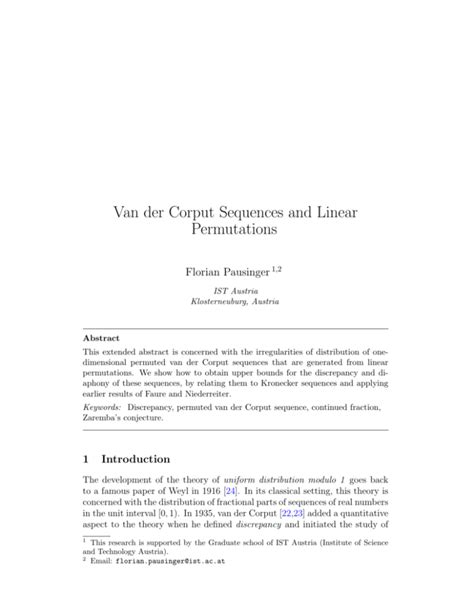 Van der Corput Sequences and Linear Permutations

Florian Pausinger $^{1,2}$

IST Austria
Klosterneuburg, Austria

Abstract

This extended abstract is concerned with the irregularities of distribution of one-dimensional permuted van der Corput sequences that are generated from linear permutations. We show how to obtain upper bounds for the discrepancy and diaphony of these sequences, by relating them to Kronecker sequences and applying earlier results of Faure and Niederreiter.

Keywords: Discrepancy, permuted van der Corput sequence, continued fraction, Zaremba's conjecture.

1 Introduction

The development of the theory of uniform distribution modulo 1 goes back to a famous paper of Weyl in 1916 [24]. In its classical setting, this theory is concerned with the distribution of fractional parts of sequences of real numbers in the unit interval $[0, 1)$. In 1935, van der Corput [22,23] added a quantitative aspect to the theory when he defined discrepancy and initiated the study of

$^1$ This research is supported by the Graduate school of IST Austria (Institute of Science and Technology Austria).
$^2$ Email: florian.pausinger@ist.ac.at